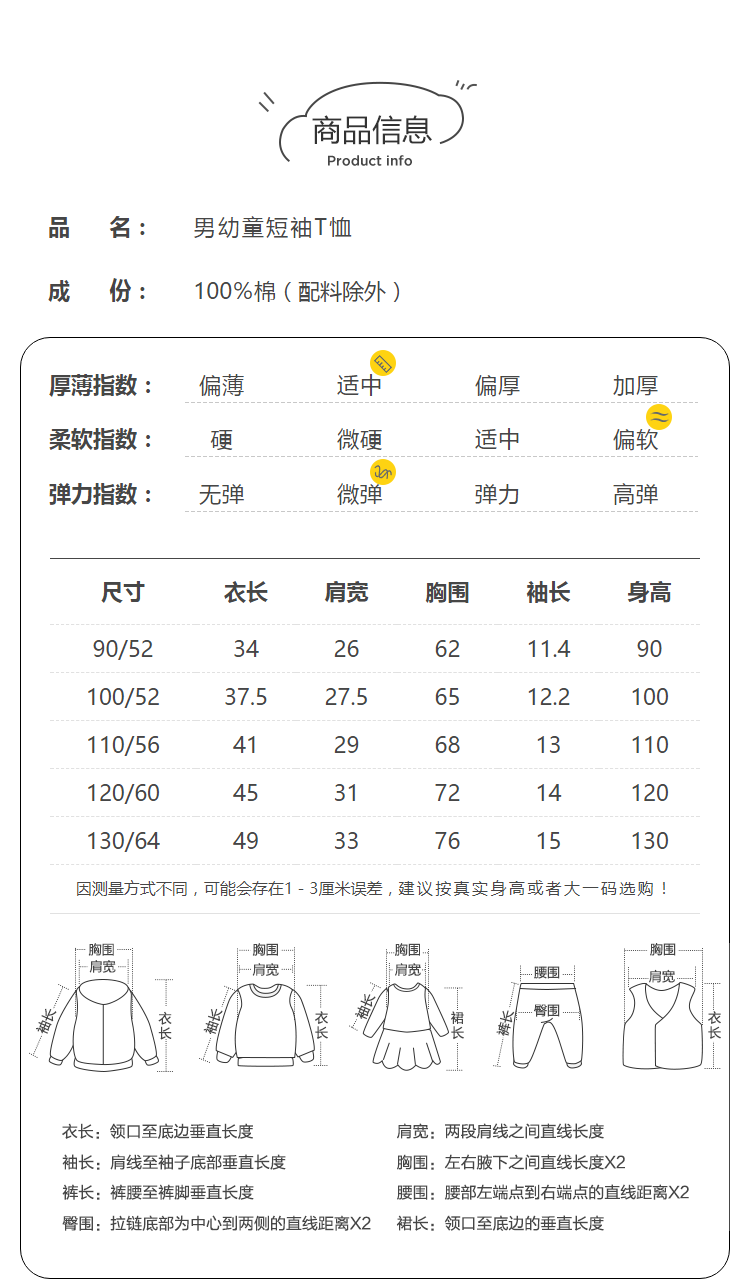 商品信息
Product info

品 名： 男幼童短袖T恤

成 份： 100%棉（配料除外）

厚薄指数： 偏薄 适中 偏厚 加厚

柔软指数： 硬 微硬 适中 偏软

弹力指数： 无弹 微弹 弹力 高弹

| 尺寸 | 衣长 | 肩宽 | 胸围 | 袖长 | 身高 |
|---|---|---|---|---|---|
| 90/52 | 34 | 26 | 62 | 11.4 | 90 |
| 100/52 | 37.5 | 27.5 | 65 | 12.2 | 100 |
| 110/56 | 41 | 29 | 68 | 13 | 110 |
| 120/60 | 45 | 31 | 72 | 14 | 120 |
| 130/64 | 49 | 33 | 76 | 15 | 130 |

因测量方式不同，可能会存在1 - 3厘米误差，建议按真实身高或者大一码选购！

胸围 肩宽 袖长 衣长
胸围 肩宽 袖长 衣长
胸围 肩宽 袖长 裙长
腰围 臀围 裤长
胸围 肩宽 衣长

衣长：领口至底边垂直长度
袖长：肩线至袖子底部垂直长度
裤长：裤腰至裤脚垂直长度
臀围：拉链底部为中心到两侧的直线距离X2

肩宽：两段肩线之间直线长度
胸围：左右腋下之间直线长度X2
腰围：腰部左端点到右端点的直线距离X2
裙长：领口至底边的垂直长度